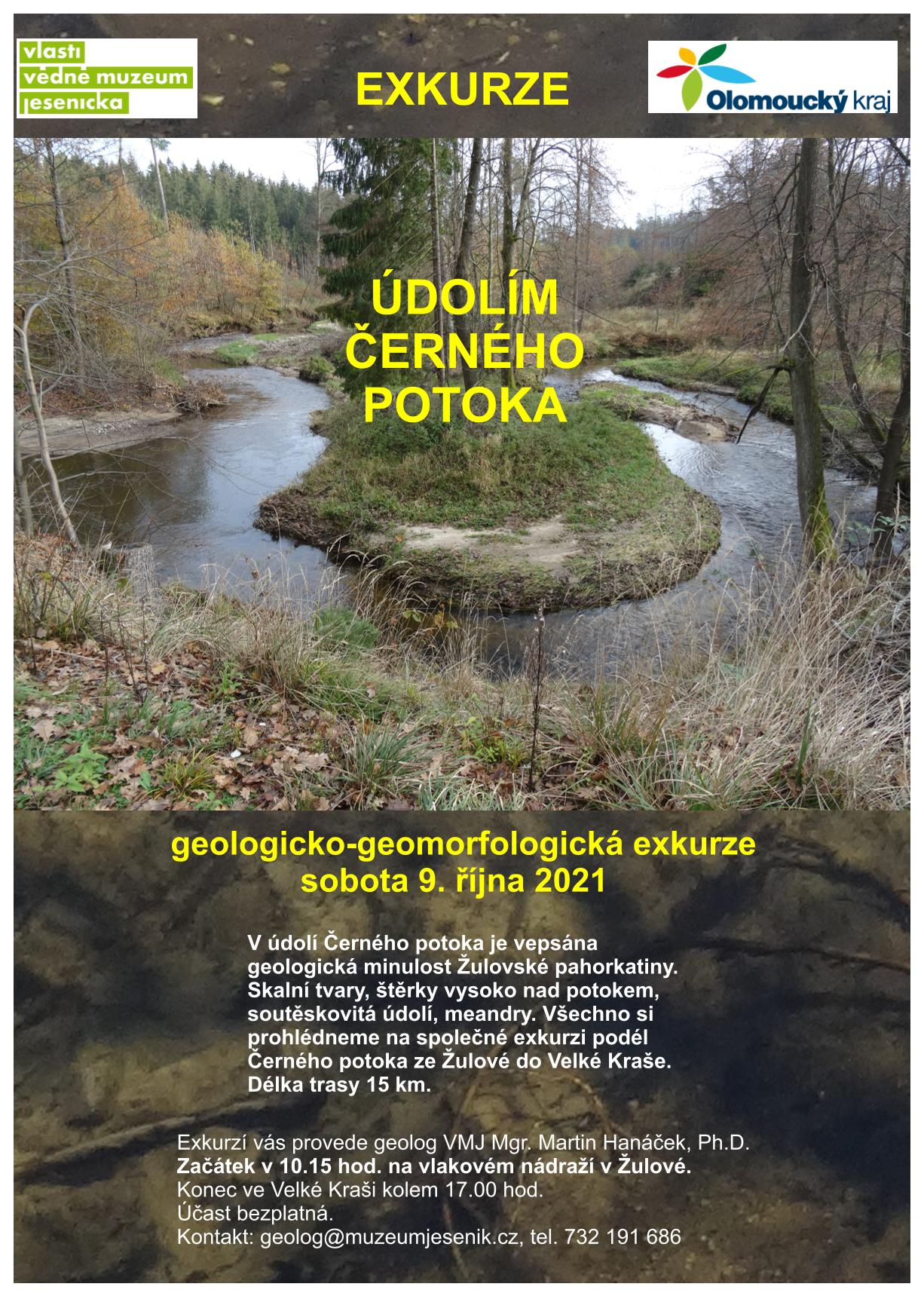 vlasti
vědné muzeum
jesenicka

EXKURZE

Olomoucký kraj

ÚDOLÍM
ČERNÉHO
POTOKA

geologicko-geomorfologická exkurze
sobota 9. října 2021

V údolí Černého potoka je vepsána geologická minulost Žulovské pahorkatiny. Skalní tvary, štěrky vysoko nad potokem, soutěskovitá údolí, meandry. Všechno si prohlédneme na společné exkurzi podél Černého potoka ze Žulové do Velké Kraše. Délka trasy 15 km.

Exkurzí vás provede geolog VMJ Mgr. Martin Hanáček, Ph.D.
Začátek v 10.15 hod. na vlakovém nádraží v Žulové.
Konec ve Velké Kraši kolem 17.00 hod.
Účast bezplatná.
Kontakt: geolog@muzeumjesenik.cz, tel. 732 191 686